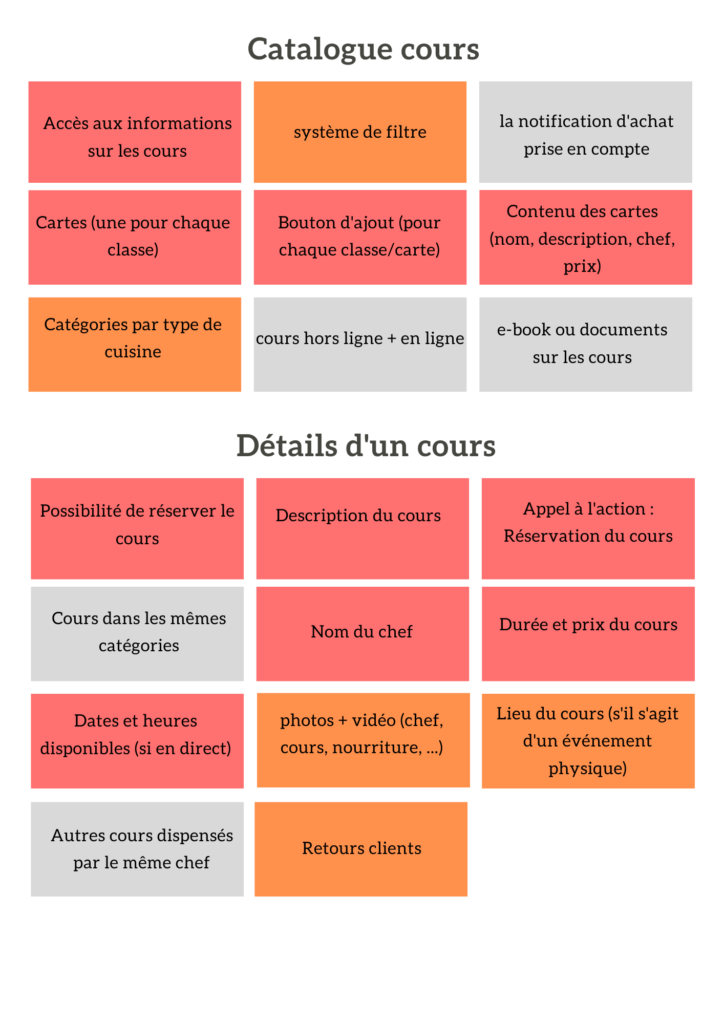 Catalogue cours

Accès aux informations sur les cours

système de filtre

la notification d'achat prise en compte

Cartes (une pour chaque classe)

Bouton d'ajout (pour chaque classe/carte)

Contenu des cartes (nom, description, chef, prix)

Catégories par type de cuisine

cours hors ligne + en ligne

e-book ou documents sur les cours

Détails d'un cours

Possibilité de réserver le cours

Description du cours

Appel à l'action : Réservation du cours

Cours dans les mêmes catégories

Nom du chef

Durée et prix du cours

Dates et heures disponibles (si en direct)

photos + vidéo (chef, cours, nourriture, ...)

Lieu du cours (s'il s'agit d'un événement physique)

Autres cours dispensés par le même chef

Retours clients